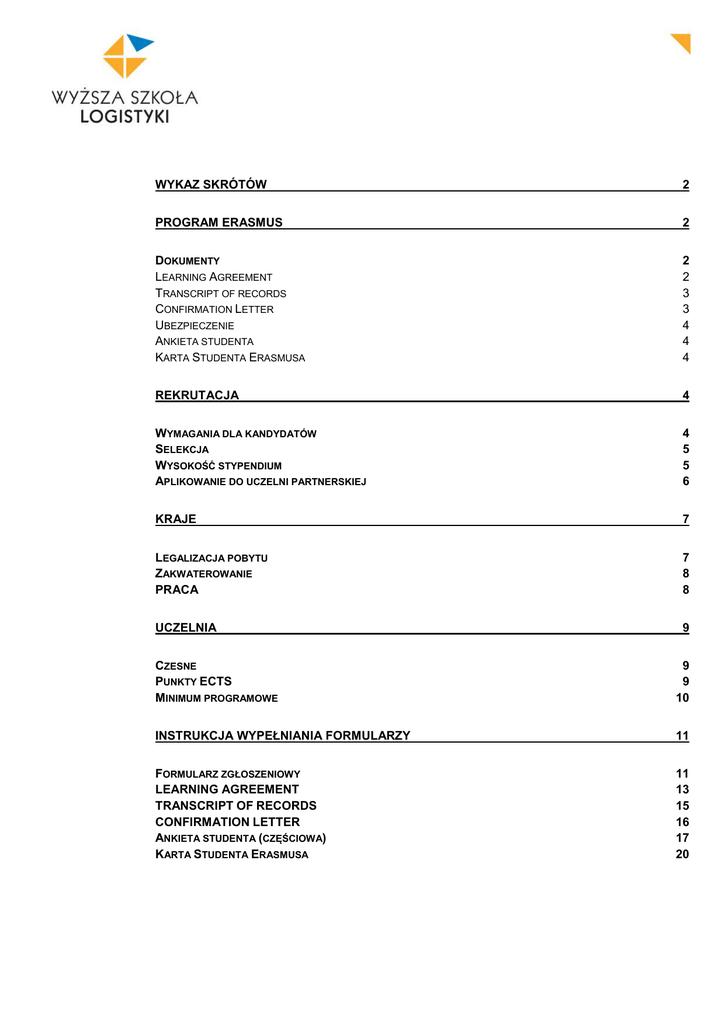 WYŻSZA SZKOŁA LOGISTYKI

WYKAZ SKRÓTÓW 2

PROGRAM ERASMUS 2

DOKUMENTY 2
LEARNING AGREEMENT 2
TRANSCRIPT OF RECORDS 3
CONFIRMATION LETTER 3
UBEZPIECZENIE 4
ANKIETA STUDENTA 4
KARTA STUDENTA ERASMUSA 4

REKRUTACJA 4

WYMAGANIA DLA KANDYDATÓW 4
SELEKCJA 5
WYSOKOŚĆ STYPENDIUM 5
APLIKOWANIE DO UCZELNI PARTNERSKIEJ 6

KRAJE 7

LEGALIZACJA POBYTU 7
ZAKWATEROWANIE 8
PRACA 8

UCZELNIA 9

CZESNE 9
PUNKTY ECTS 9
MINIMUM PROGRAMOWE 10

INSTRUKCJA WYPEŁNIANIA FORMULARZY 11

FORMULARZ ZGŁOSZENIOWY 11
LEARNING AGREEMENT 13
TRANSCRIPT OF RECORDS 15
CONFIRMATION LETTER 16
ANKIETA STUDENTA (CZĘŚCIOWA) 17
KARTA STUDENTA ERASMUSA 20